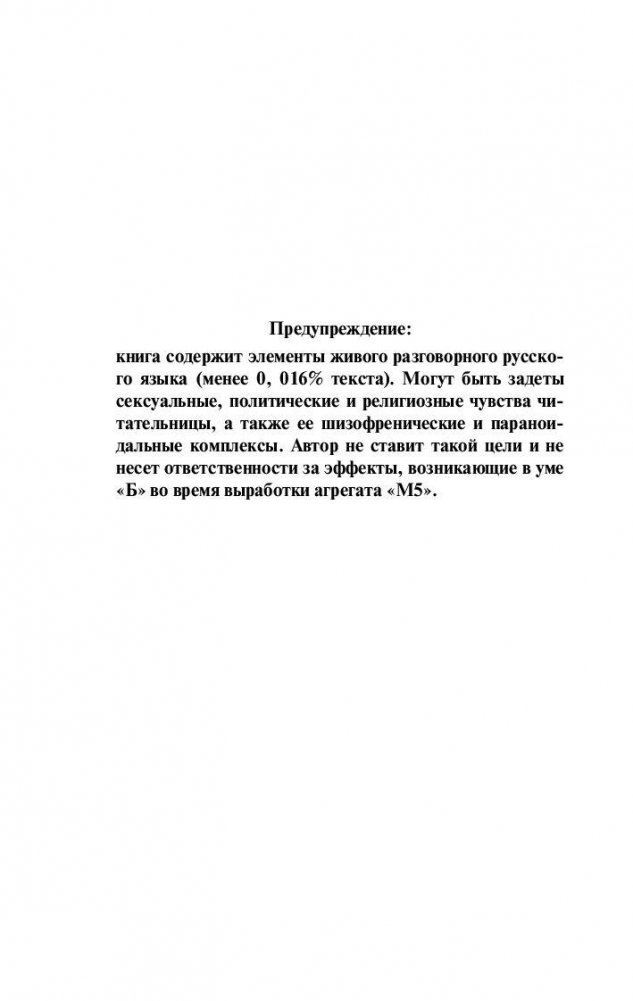 Предупреждение:

книга содержит элементы живого разговорного русского языка (менее 0, 016% текста). Могут быть задеты сексуальные, политические и религиозные чувства читательницы, а также ее шизофренические и параноидальные комплексы. Автор не ставит такой цели и не несет ответственности за эффекты, возникающие в уме «Б» во время выработки агрегата «М5».